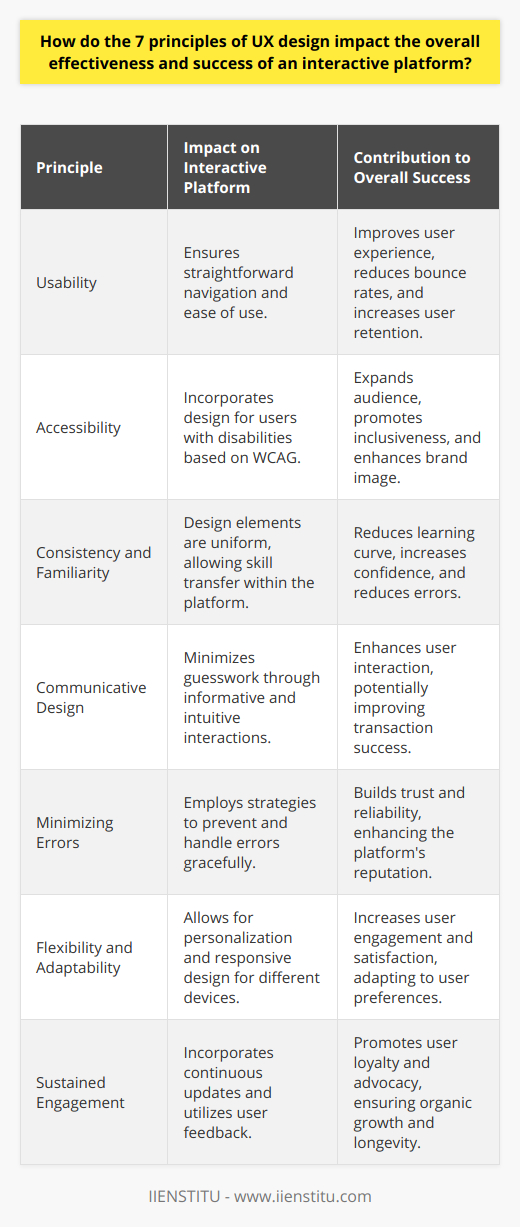 How do the 7 principles of UX design impact the overall effectiveness and success of an interactive platform?

| Principle | Impact on Interactive Platform | Contribution to Overall Success |
|---|---|---|
| Usability | Ensures straightforward navigation and ease of use. | Improves user experience, reduces bounce rates, and increases user retention. |
| Accessibility | Incorporates design for users with disabilities based on WCAG. | Expands audience, promotes inclusiveness, and enhances brand image. |
| Consistency and Familiarity | Design elements are uniform, allowing skill transfer within the platform. | Reduces learning curve, increases confidence, and reduces errors. |
| Communicative Design | Minimizes guesswork through informative and intuitive interactions. | Enhances user interaction, potentially improving transaction success. |
| Minimizing Errors | Employs strategies to prevent and handle errors gracefully. | Builds trust and reliability, enhancing the platform's reputation. |
| Flexibility and Adaptability | Allows for personalization and responsive design for different devices. | Increases user engagement and satisfaction, adapting to user preferences. |
| Sustained Engagement | Incorporates continuous updates and utilizes user feedback. | Promotes user loyalty and advocacy, ensuring organic growth and longevity. |

IIENSTITU - www.iienstitu.com